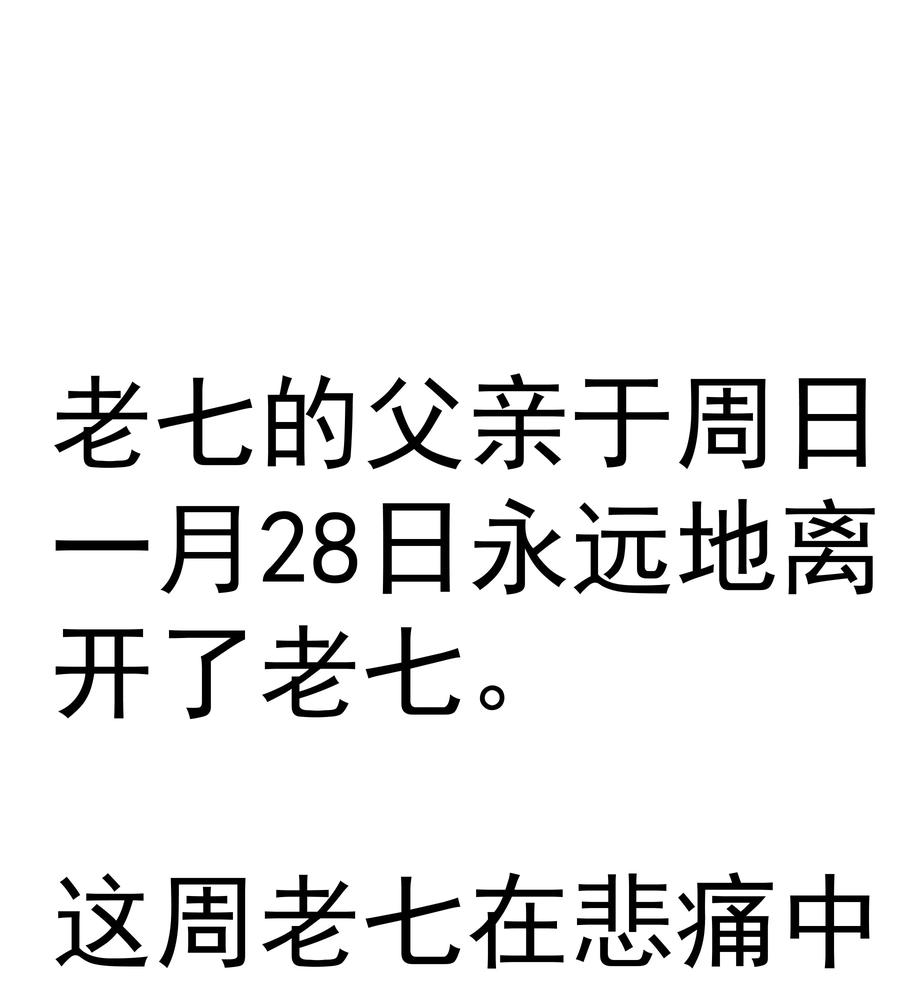 老七的父亲于周日一月28日永远地离开了老七。

这周老七在悲痛中